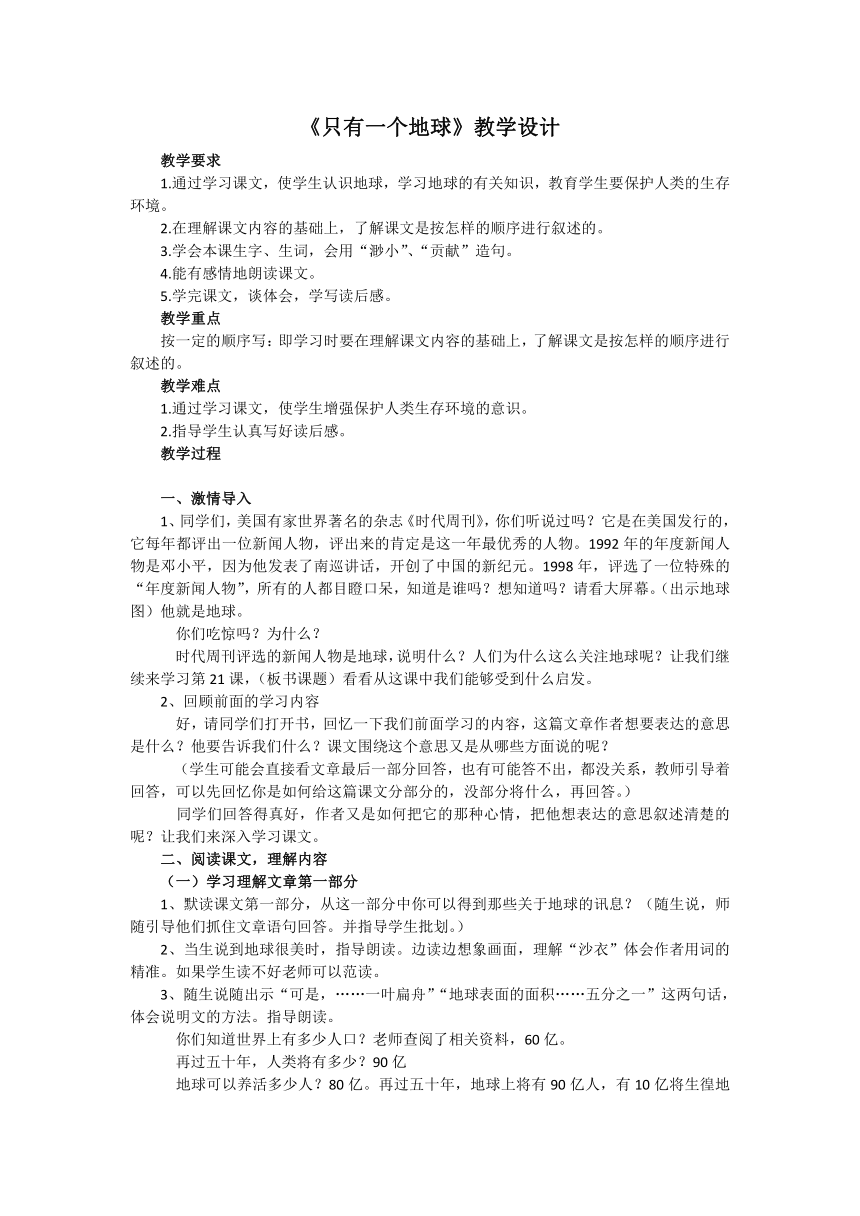 《只有一个地球》教学设计

教学要求

1.通过学习课文，使学生认识地球，学习地球的有关知识，教育学生要保护人类的生存环境。

2.在理解课文内容的基础上，了解课文是按怎样的顺序进行叙述的。

3.学会本课生字、生词，会用“渺小”、“贡献”造句。

4.能有感情地朗读课文。

5.学完课文，谈体会，学写读后感。

教学重点

按一定的顺序写：即学习时要在理解课文内容的基础上，了解课文是按怎样的顺序进行叙述的。

教学难点

1.通过学习课文，使学生增强保护人类生存环境的意识。

2.指导学生认真写好读后感。

教学过程

一、激情导入

1、同学们，美国有家世界著名的杂志《时代周刊》，你们听说过吗？它是在美国发行的，它每年都评出一位新闻人物，评出来的肯定是这一年最优秀的人物。1992年的年度新闻人物是邓小平，因为他发表了南巡讲话，开创了中国的新纪元。1998年，评选了一位特殊的“年度新闻人物”，所有的人都目瞪口呆，知道是谁吗？想知道吗？请看大屏幕。（出示地球图）他就是地球。

你们吃惊吗？为什么？

时代周刊评选的新闻人物是地球，说明什么？人们为什么这么关注地球呢？让我们继续来学习第21课，（板书课题）看看从这课中我们能够受到什么启发。

2、回顾前面的学习内容

好，请同学们打开书，回忆一下我们前面学习的内容，这篇文章作者想要表达的意思是什么？他要告诉我们什么？课文围绕这个意思又是从哪些方面说的呢？

（学生可能会直接看文章最后一部分回答，也有可能答不出，都没关系，教师引导着回答，可以先回忆你是如何给这篇课文分部分的，没部分将什么，再回答。）

同学们回答得真好，作者又是如何把它的那种心情，把他想表达的意思叙述清楚的呢？让我们来深入学习课文。

二、阅读课文，理解内容

（一）学习理解文章第一部分

1、默读课文第一部分，从这一部分中你可以得到那些关于地球的讯息？（随生说，师随引导他们抓住文章语句回答。并指导学生批划。）

2、当生说到地球很美时，指导朗读。边读边想象画面，理解“沙衣”体会作者用词的精准。如果学生读不好老师可以范读。

3、随生说随出示“可是，……一叶扁舟”“地球表面的面积……五分之一”这两句话，体会说明文的方法。指导朗读。

你们知道世界上有多少人口？老师查阅了相关资料，60亿。

再过五十年，人类将有多少？90亿

地球可以养活多少人？80亿。再过五十年，地球上将有90亿人，有10亿将生徨地